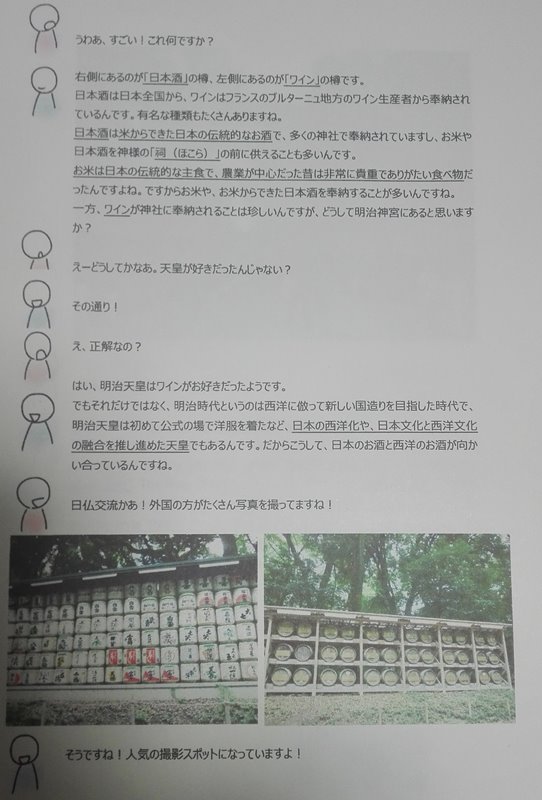 うわあ、すごい！これ何ですか？

右側にあるのが「日本酒」の樽、左側にあるのが「ワイン」の樽です。
日本酒は日本全国から、ワインはフランスのブルターニュ地方のワイン生産者から奉納されているんです。有名な種類もたくさんありますね。
日本酒は米からできた日本の伝統的なお酒で、多くの神社で奉納されていますし、お米や日本酒を神様の「祠（ほこら）」の前に供えることも多いんです。
お米は日本の伝統的な主食で、農業が中心だった昔は非常に貴重でありがたい食べ物だったんですよね。ですからお米や、お米からできた日本酒を奉納することが多いんですね。
一方、ワインが神社に奉納されることは珍しいんですが、どうして明治神宮にあると思いますか？

えーどうしてかなあ。天皇が好きだったんじゃない？

その通り！

え、正解なの？

はい、明治天皇はワインがお好きだったようです。
でもそれだけではなく、明治時代というのは西洋に倣って新しい国造りを目指した時代で、明治天皇は初めて公式の場で洋服を着たなど、日本の西洋化や、日本文化と西洋文化の融合を推し進めた天皇でもあるんです。だからこうして、日本のお酒と西洋のお酒が向かい合っているんですね。

日仏交流かあ！外国の方がたくさん写真を撮ってますね！

そうですね！人気の撮影スポットになっていますよ！